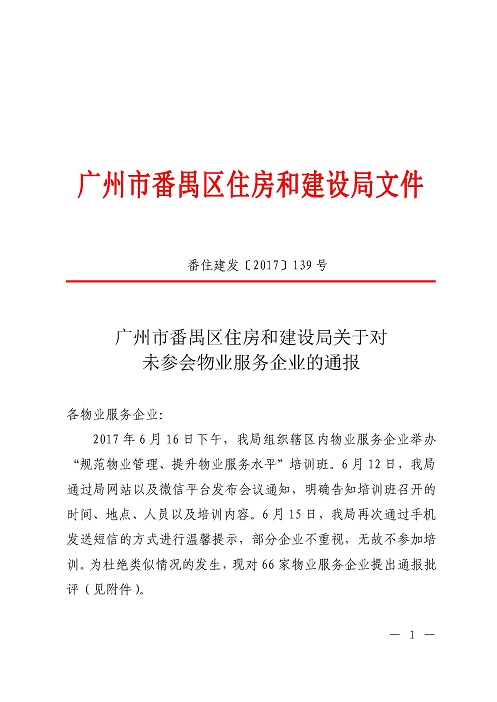 广州市番禺区住房和建设局文件

番住建发〔2017〕139 号

广州市番禺区住房和建设局关于对未参会物业服务企业的通报

各物业服务企业：

2017 年 6 月 16 日下午，我局组织辖区内物业服务企业举办“规范物业管理、提升物业服务水平”培训班。6 月 12 日，我局通过局网站以及微信平台发布会议通知，明确告知培训班召开的时间、地点、人员以及培训内容。6 月 15 日，我局再次通过手机发送短信的方式进行温馨提示，部分企业不重视，无故不参加培训。为杜绝类似情况的发生，现对 66 家物业服务企业提出通报批评（见附件）。

— 1 —